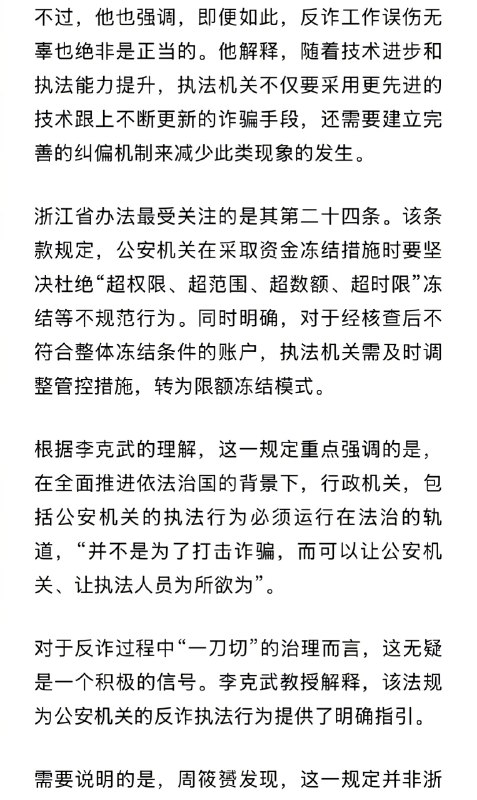 不过，他也强调，即便如此，反诈工作误伤无辜也绝非是正当的。他解释，随着技术进步和执法能力提升，执法机关不仅要采用更先进的技术跟上不断更新的诈骗手段，还需要建立完善的纠偏机制来减少此类现象的发生。

浙江省办法最受关注的是其第二十四条。该条款规定，公安机关在采取资金冻结措施时要坚决杜绝“超权限、超范围、超数额、超时限”冻结等不规范行为。同时明确，对于经核查后不符合整体冻结条件的账户，执法机关需及时调整管控措施，转为限额冻结模式。

根据李克武的理解，这一规定重点强调的是，在全面推进依法治国的背景下，行政机关，包括公安机关的执法行为必须运行在法治的轨道，“并不是为了打击诈骗，而可以让公安机关、让执法人员为所欲为”。

对于反诈过程中“一刀切”的治理而言，这无疑是一个积极的信号。李克武教授解释，该法规为公安机关的反诈执法行为提供了明确指引。

需要说明的是，周筱赟发现，这一规定并非浙